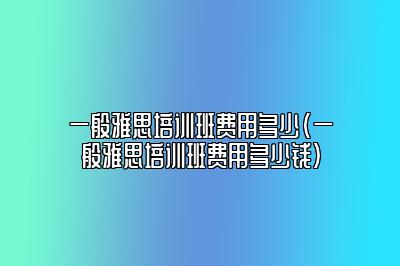 一般雅思培训班费用多少(一般雅思培训班费用多少钱)